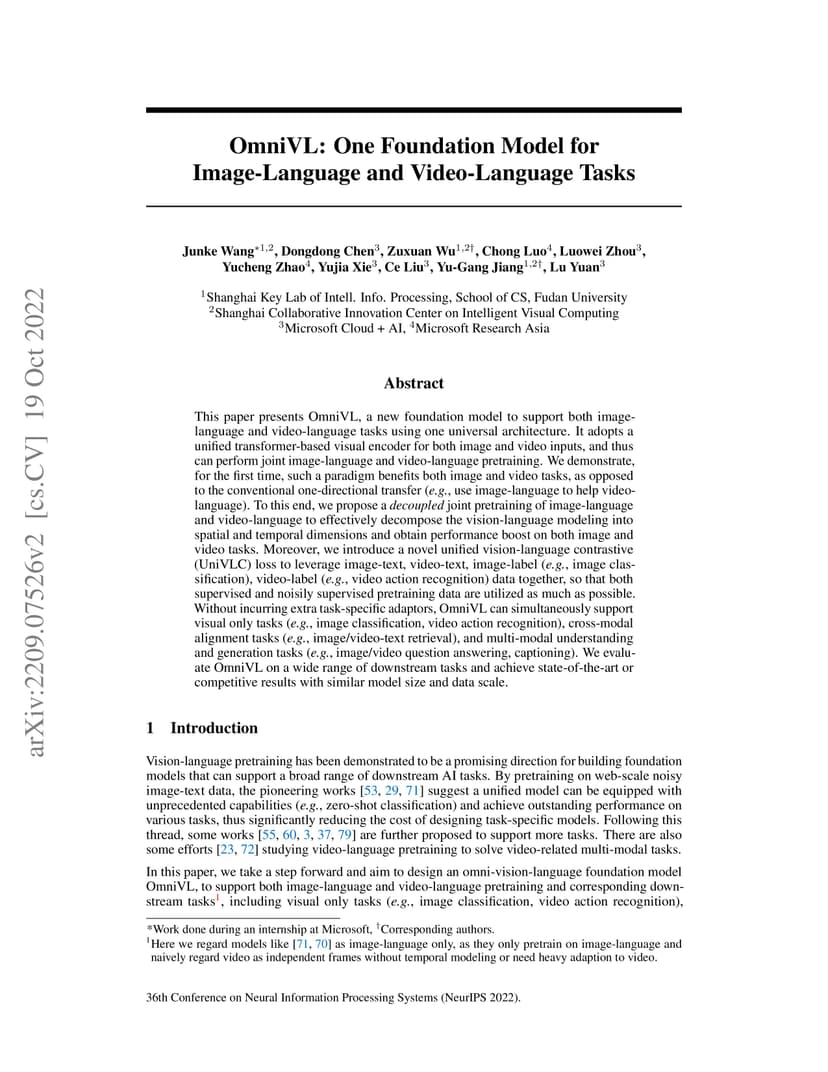 arXiv:2209.07526v2 [cs.CV] 19 Oct 2022

OmniVL: One Foundation Model for Image-Language and Video-Language Tasks

Junke Wang$^{*1,2}$, Dongdong Chen$^{3}$, Zuxuan Wu$^{1,2\dagger}$, Chong Luo$^{4}$, Luowei Zhou$^{3}$, Yucheng Zhao$^{4}$, Yujia Xie$^{3}$, Ce Liu$^{3}$, Yu-Gang Jiang$^{1,2\dagger}$, Lu Yuan$^{3}$

$^{1}$Shanghai Key Lab of Intell. Info. Processing, School of CS, Fudan University
$^{2}$Shanghai Collaborative Innovation Center on Intelligent Visual Computing
$^{3}$Microsoft Cloud + AI, $^{4}$Microsoft Research Asia

Abstract

This paper presents OmniVL, a new foundation model to support both image-language and video-language tasks using one universal architecture. It adopts a unified transformer-based visual encoder for both image and video inputs, and thus can perform joint image-language and video-language pretraining. We demonstrate, for the first time, such a paradigm benefits both image and video tasks, as opposed to the conventional one-directional transfer (e.g., use image-language to help video-language). To this end, we propose a decoupled joint pretraining of image-language and video-language to effectively decompose the vision-language modeling into spatial and temporal dimensions and obtain performance boost on both image and video tasks. Moreover, we introduce a novel unified vision-language contrastive (UniVLC) loss to leverage image-text, video-text, image-label (e.g., image classification), video-label (e.g., video action recognition) data together, so that both supervised and noisily supervised pretraining data are utilized as much as possible. Without incurring extra task-specific adaptors, OmniVL can simultaneously support visual only tasks (e.g., image classification, video action recognition), cross-modal alignment tasks (e.g., image/video-text retrieval), and multi-modal understanding and generation tasks (e.g., image/video question answering, captioning). We evaluate OmniVL on a wide range of downstream tasks and achieve state-of-the-art or competitive results with similar model size and data scale.

1 Introduction

Vision-language pretraining has been demonstrated to be a promising direction for building foundation models that can support a broad range of downstream AI tasks. By pretraining on web-scale noisy image-text data, the pioneering works [53, 29, 71] suggest a unified model can be equipped with unprecedented capabilities (e.g., zero-shot classification) and achieve outstanding performance on various tasks, thus significantly reducing the cost of designing task-specific models. Following this thread, some works [55, 60, 3, 37, 79] are further proposed to support more tasks. There are also some efforts [23, 72] studying video-language pretraining to solve video-related multi-modal tasks.

In this paper, we take a step forward and aim to design an omni-vision-language foundation model OmniVL, to support both image-language and video-language pretraining and corresponding downstream tasks$^{1}$, including visual only tasks (e.g., image classification, video action recognition),

*Work done during an internship at Microsoft, $^{\dagger}$Corresponding authors.
$^{1}$Here we regard models like [71, 70] as image-language only, as they only pretrain on image-language and naively regard video as independent frames without temporal modeling or need heavy adaption to video.

36th Conference on Neural Information Processing Systems (NeurIPS 2022).